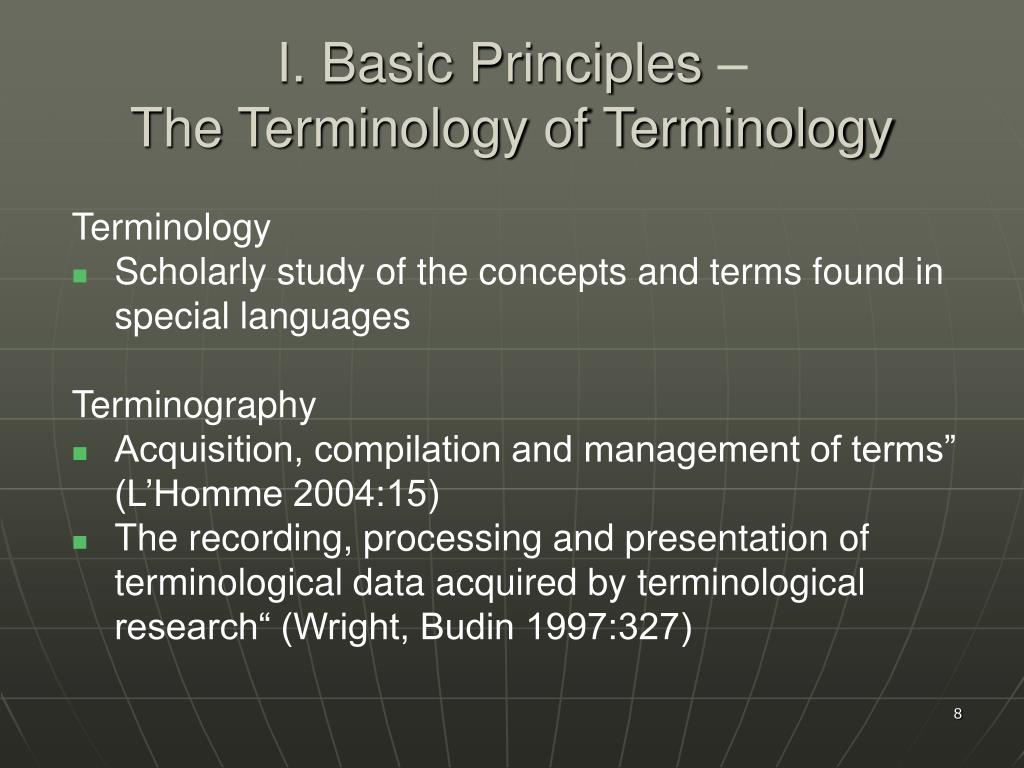 I. Basic Principles –
The Terminology of Terminology

Terminology
- Scholarly study of the concepts and terms found in special languages

Terminography
- Acquisition, compilation and management of terms” (L’Homme 2004:15)
- The recording, processing and presentation of terminological data acquired by terminological research“ (Wright, Budin 1997:327)

8